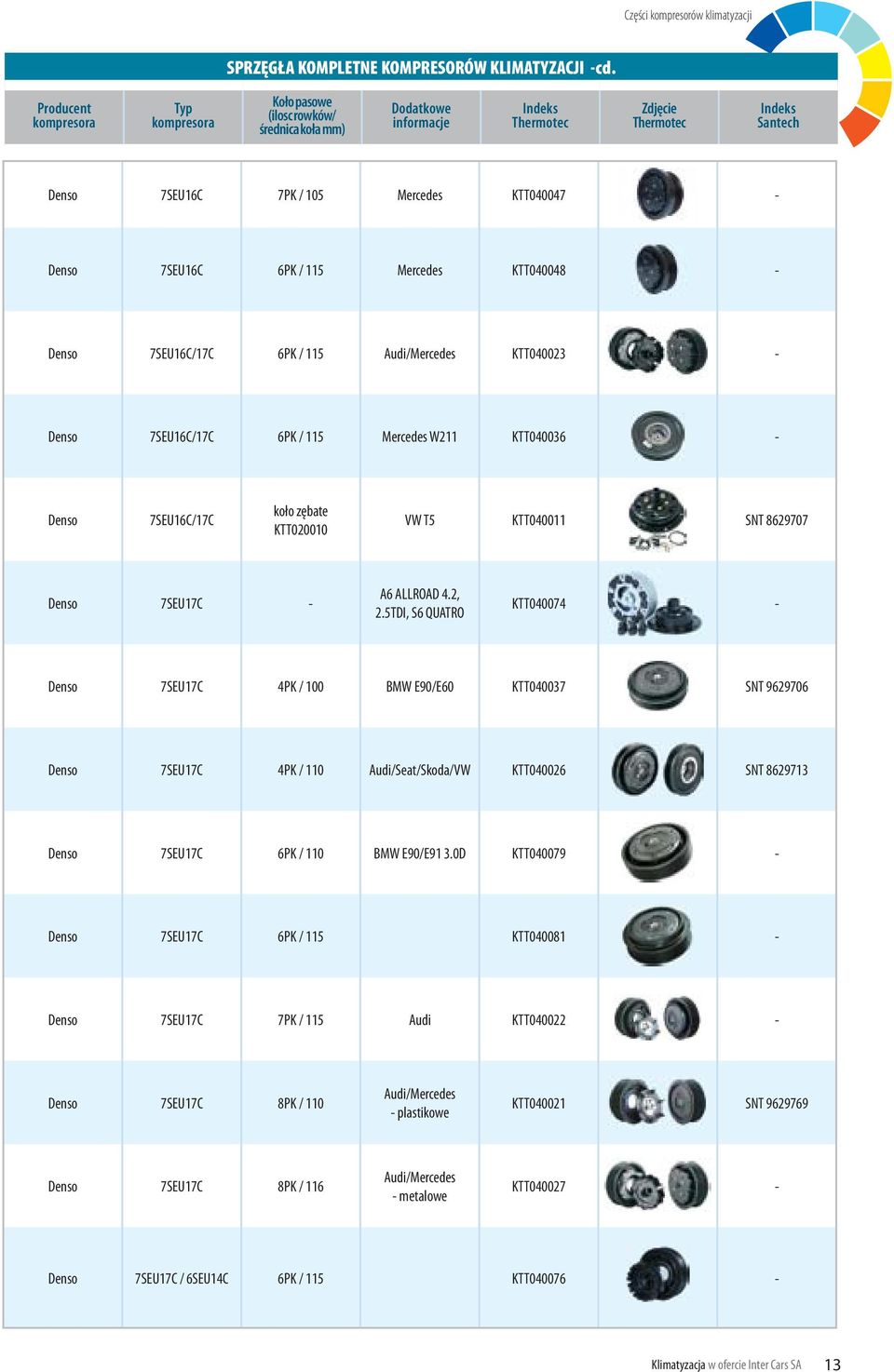 Części kompresorów klimatyzacji

SPRZĘGŁA KOMPLETNE KOMPRESORÓW KLIMATYZACJI -cd.

| Producent kompresora | Typ kompresora | Koło pasowe (ilosc rowków/ średnica koła mm) | Dodatkowe informacje | Indeks Thermotec | Zdjęcie Thermotec | Indeks Santech |
|---|---|---|---|---|---|---|
| Denso | 7SEU16C | 7PK / 105 | Mercedes | KTT040047 | | - |
| Denso | 7SEU16C | 6PK / 115 | Mercedes | KTT040048 | | - |
| Denso | 7SEU16C/17C | 6PK / 115 | Audi/Mercedes | KTT040023 | | - |
| Denso | 7SEU16C/17C | 6PK / 115 | Mercedes W211 | KTT040036 | | - |
| Denso | 7SEU16C/17C | koło zębate KTT020010 | VW T5 | KTT040011 | | SNT 8629707 |
| Denso | 7SEU17C | - | A6 ALLROAD 4.2, 2.5TDI, S6 QUATRO | KTT040074 | | - |
| Denso | 7SEU17C | 4PK / 100 | BMW E90/E60 | KTT040037 | | SNT 9629706 |
| Denso | 7SEU17C | 4PK / 110 | Audi/Seat/Skoda/VW | KTT040026 | | SNT 8629713 |
| Denso | 7SEU17C | 6PK / 110 | BMW E90/E91 3.0D | KTT040079 | | - |
| Denso | 7SEU17C | 6PK / 115 | | KTT040081 | | - |
| Denso | 7SEU17C | 7PK / 115 | Audi | KTT040022 | | - |
| Denso | 7SEU17C | 8PK / 110 | Audi/Mercedes - plastikowe | KTT040021 | | SNT 9629769 |
| Denso | 7SEU17C | 8PK / 116 | Audi/Mercedes - metalowe | KTT040027 | | - |
| Denso | 7SEU17C / 6SEU14C | 6PK / 115 | | KTT040076 | | - |

Klimatyzacja w ofercie Inter Cars SA 13